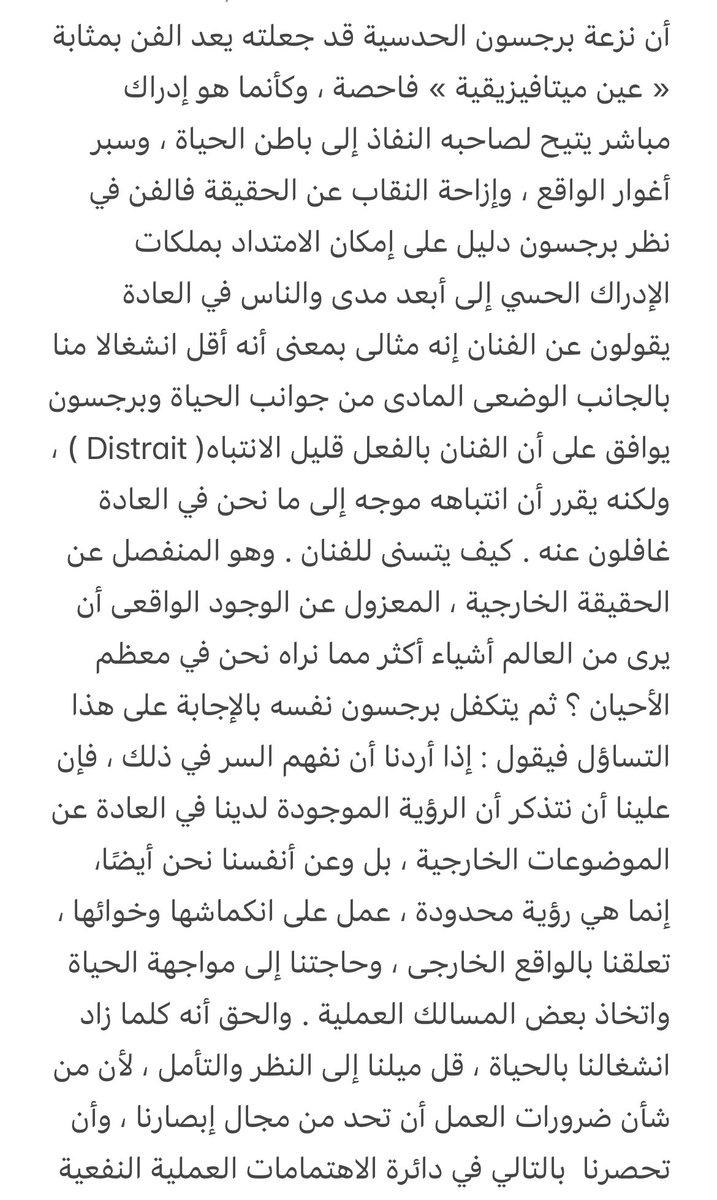 أن نزعة برجسون الحدسية قد جعلته يعد الفن بمثابة « عين ميتافيزيقية » فاحصة ، وكأنما هو إدراك مباشر يتيح لصاحبه النفاذ إلى باطن الحياة ، وسبر أغوار الواقع ، وإزاحة النقاب عن الحقيقة فالفن في نظر برجسون دليل على إمكان الامتداد بملكات الإدراك الحسي إلى أبعد مدى والناس في العادة يقولون عن الفنان إنه مثالى بمعنى أنه أقل انشغالا منا بالجانب الوضعى المادى من جوانب الحياة وبرجسون يوافق على أن الفنان بالفعل قليل الانتباه( Distrait ) ، ولكنه يقرر أن انتباهه موجه إلى ما نحن في العادة غافلون عنه . كيف يتسنى للفنان . وهو المنفصل عن الحقيقة الخارجية ، المعزول عن الوجود الواقعى أن يرى من العالم أشياء أكثر مما نراه نحن في معظم الأحيان ؟ ثم يتكفل برجسون نفسه بالإجابة على هذا التساؤل فيقول : إذا أردنا أن نفهم السر في ذلك ، فإن علينا أن نتذكر أن الرؤية الموجودة لدينا في العادة عن الموضوعات الخارجية ، بل وعن أنفسنا نحن أيضًا، إنما هي رؤية محدودة ، عمل على انكماشها وخوائها ، تعلقنا بالواقع الخارجى ، وحاجتنا إلى مواجهة الحياة واتخاذ بعض المسالك العملية . والحق أنه كلما زاد انشغالنا بالحياة ، قل ميلنا إلى النظر والتأمل ، لأن من شأن ضرورات العمل أن تحد من مجال إبصارنا ، وأن تحصرنا بالتالي في دائرة الاهتمامات العملية النفعية